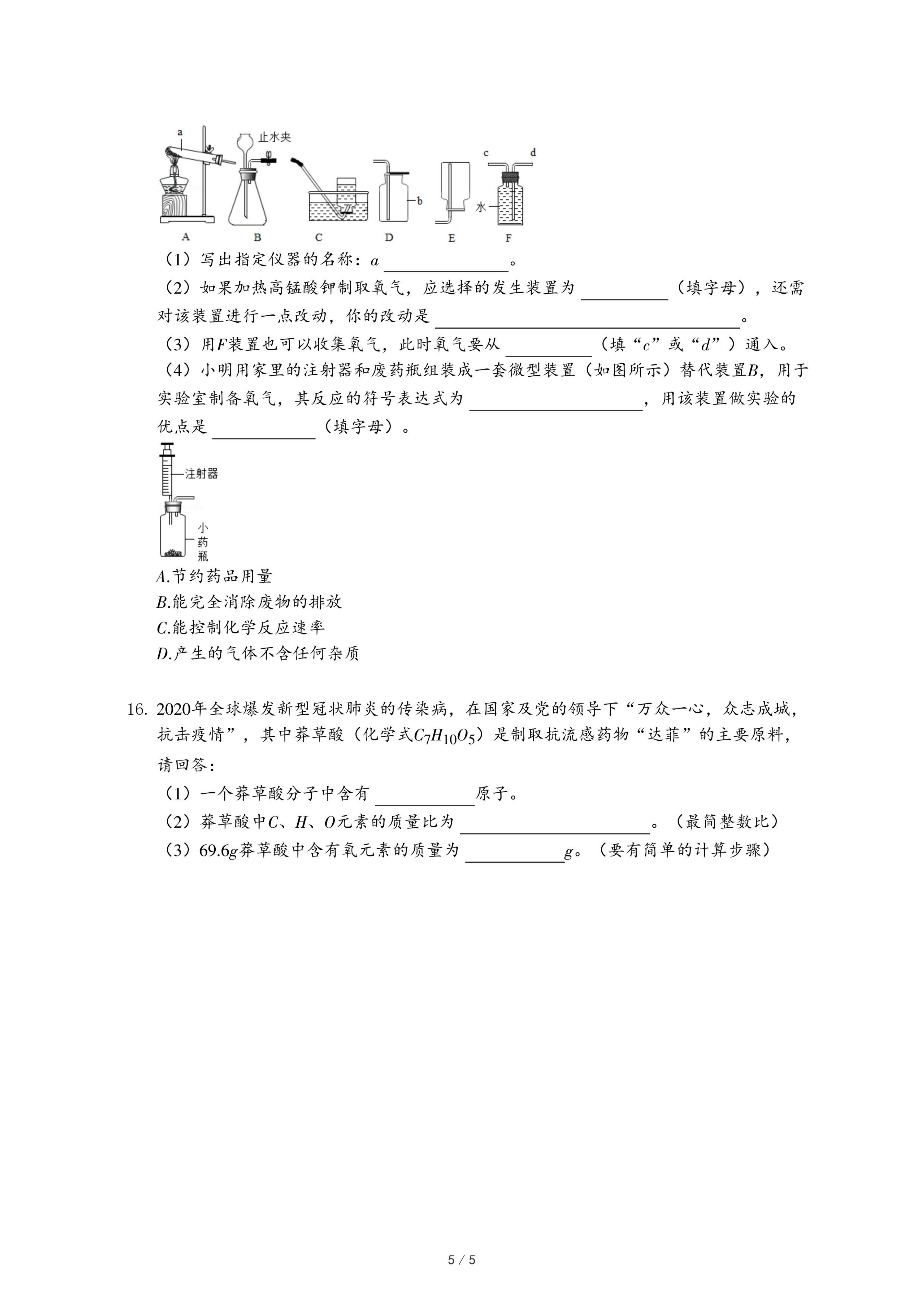 a 止水夹 b c d 水

A B C D E F

（1）写出指定仪器的名称：$a$ ______。

（2）如果加热高锰酸钾制取氧气，应选择的发生装置为 ______（填字母），还需对该装置进行一点改动，你的改动是 ______。

（3）用$F$装置也可以收集氧气，此时氧气要从 ______（填“$c$”或“$d$”）通入。

（4）小明用家里的注射器和废药瓶组装成一套微型装置（如图所示）替代装置$B$，用于实验室制备氧气，其反应的符号表达式为 ______，用该装置做实验的优点是 ______（填字母）。

注射器

小药瓶

$A$.节约药品用量

$B$.能完全消除废物的排放

$C$.能控制化学反应速率

$D$.产生的气体不含任何杂质

16. 2020年全球爆发新型冠状肺炎的传染病，在国家及党的领导下“万众一心，众志成城，抗击疫情”，其中莽草酸（化学式$C_7H_{10}O_5$）是制取抗流感药物“达菲”的主要原料，请回答：

（1）一个莽草酸分子中含有 ______原子。

（2）莽草酸中$C$、$H$、$O$元素的质量比为 ______。（最简整数比）

（3）69.6$g$莽草酸中含有氧元素的质量为 ______$g$。（要有简单的计算步骤）

5 / 5